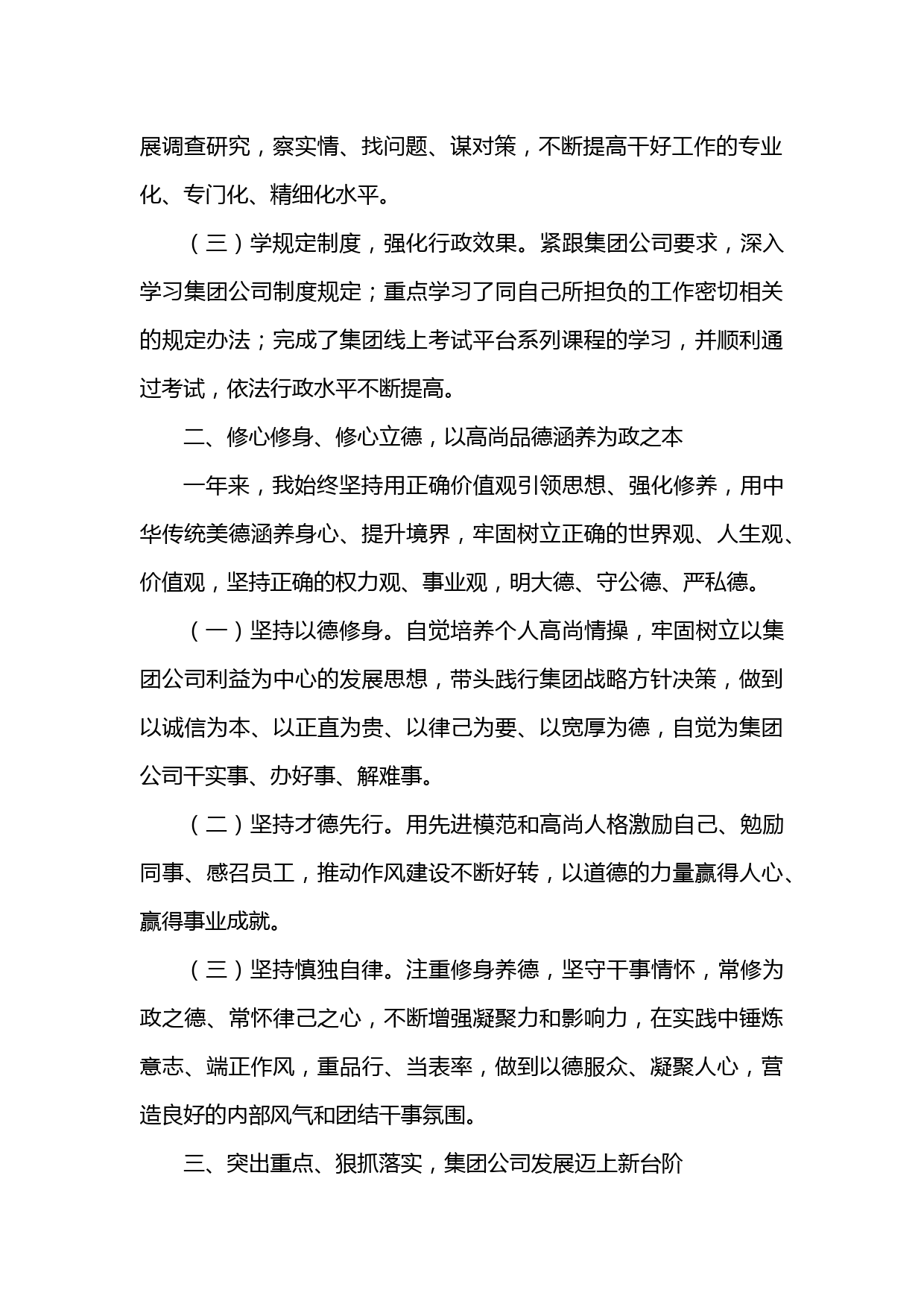 展调查研究，察实情、找问题、谋对策，不断提高干好工作的专业化、专门化、精细化水平。

（三）学规定制度，强化行政效果。紧跟集团公司要求，深入学习集团公司制度规定；重点学习了同自己所担负的工作密切相关的规定办法；完成了集团线上考试平台系列课程的学习，并顺利通过考试，依法行政水平不断提高。

二、修心修身、修心立德，以高尚品德涵养为政之本

一年来，我始终坚持用正确价值观引领思想、强化修养，用中华传统美德涵养身心、提升境界，牢固树立正确的世界观、人生观、价值观，坚持正确的权力观、事业观，明大德、守公德、严私德。

（一）坚持以德修身。自觉培养个人高尚情操，牢固树立以集团公司利益为中心的发展思想，带头践行集团战略方针决策，做到以诚信为本、以正直为贵、以律己为要、以宽厚为德，自觉为集团公司干实事、办好事、解难事。

（二）坚持才德先行。用先进模范和高尚人格激励自己、勉励同事、感召员工，推动作风建设不断好转，以道德的力量赢得人心、赢得事业成就。

（三）坚持慎独自律。注重修身养德，坚守干事情怀，常修为政之德、常怀律己之心，不断增强凝聚力和影响力，在实践中锤炼意志、端正作风，重品行、当表率，做到以德服众、凝聚人心，营造良好的内部风气和团结干事氛围。

三、突出重点、狠抓落实，集团公司发展迈上新台阶